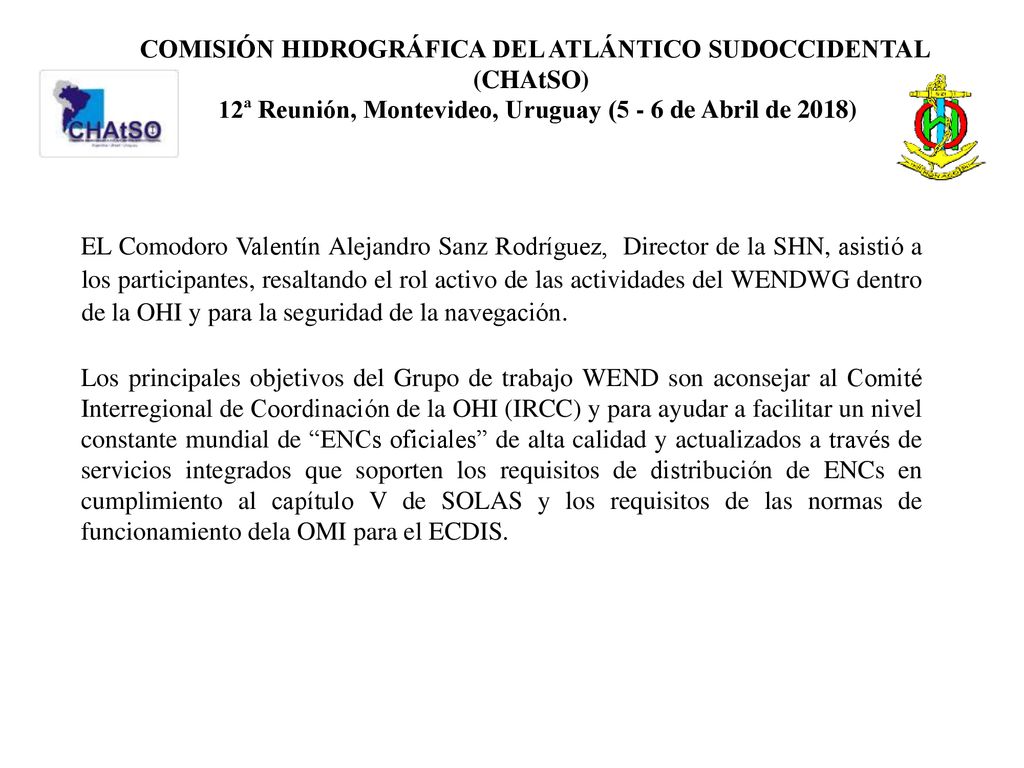 COMISIÓN HIDROGRÁFICA DEL ATLÁNTICO SUDOCCIDENTAL (CHAtSO)
12ª Reunión, Montevideo, Uruguay (5 - 6 de Abril de 2018)

CHAtSO

EL Comodoro Valentín Alejandro Sanz Rodríguez, Director de la SHN, asistió a los participantes, resaltando el rol activo de las actividades del WENDWG dentro de la OHI y para la seguridad de la navegación.

Los principales objetivos del Grupo de trabajo WEND son aconsejar al Comité Interregional de Coordinación de la OHI (IRCC) y para ayudar a facilitar un nivel constante mundial de “ENCs oficiales” de alta calidad y actualizados a través de servicios integrados que soporten los requisitos de distribución de ENCs en cumplimiento al capítulo V de SOLAS y los requisitos de las normas de funcionamiento dela OMI para el ECDIS.